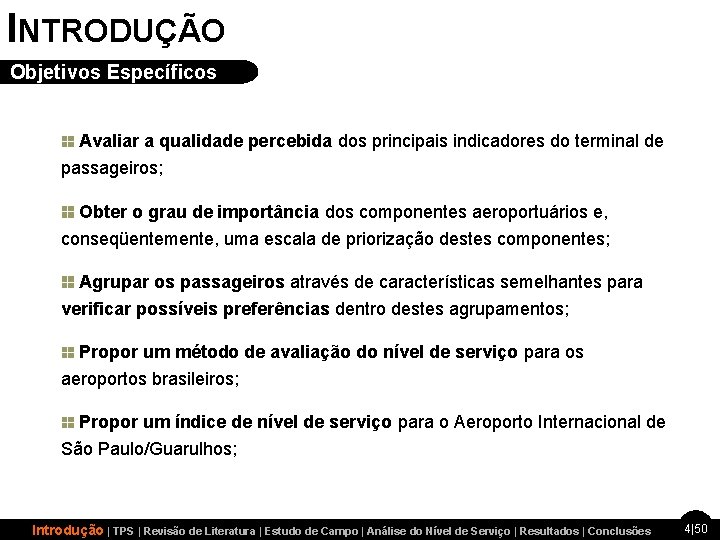 INTRODUÇÃO

Objetivos Específicos

Avaliar a qualidade percebida dos principais indicadores do terminal de passageiros;

Obter o grau de importância dos componentes aeroportuários e, conseqüentemente, uma escala de priorização destes componentes;

Agrupar os passageiros através de características semelhantes para verificar possíveis preferências dentro destes agrupamentos;

Propor um método de avaliação do nível de serviço para os aeroportos brasileiros;

Propor um índice de nível de serviço para o Aeroporto Internacional de São Paulo/Guarulhos;

Introdução | TPS | Revisão de Literatura | Estudo de Campo | Análise do Nível de Serviço | Resultados | Conclusões

4|50